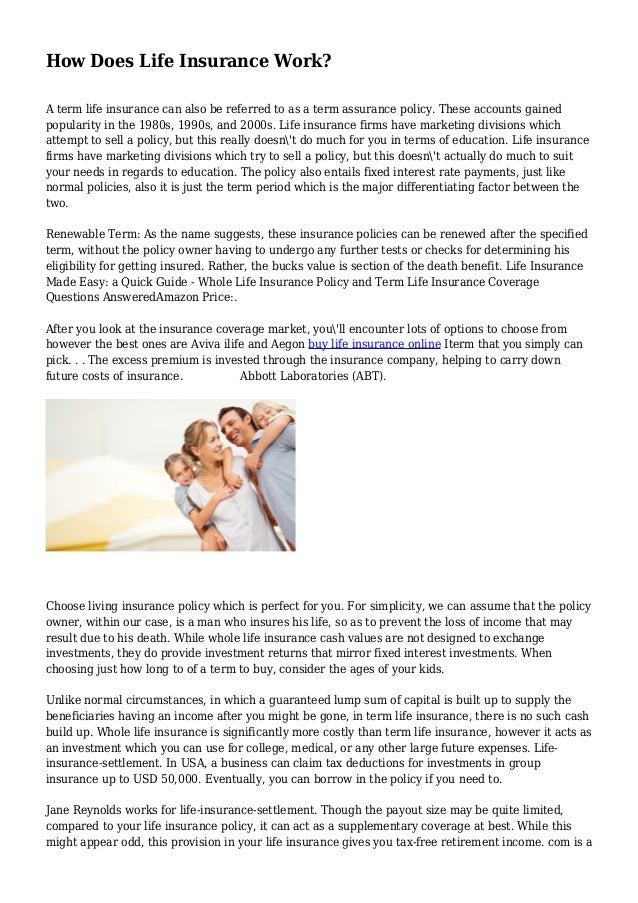 How Does Life Insurance Work?

A term life insurance can also be referred to as a term assurance policy. These accounts gained popularity in the 1980s, 1990s, and 2000s. Life insurance firms have marketing divisions which attempt to sell a policy, but this really doesn\'t do much for you in terms of education. Life insurance firms have marketing divisions which try to sell a policy, but this doesn\'t actually do much to suit your needs in regards to education. The policy also entails fixed interest rate payments, just like normal policies, also it is just the term period which is the major differentiating factor between the two.

Renewable Term: As the name suggests, these insurance policies can be renewed after the specified term, without the policy owner having to undergo any further tests or checks for determining his eligibility for getting insured. Rather, the bucks value is section of the death benefit. Life Insurance Made Easy: a Quick Guide - Whole Life Insurance Policy and Term Life Insurance Coverage Questions AnsweredAmazon Price:.

After you look at the insurance coverage market, you\'ll encounter lots of options to choose from however the best ones are Aviva ilife and Aegon buy life insurance online Iterm that you simply can pick. . . The excess premium is invested through the insurance company, helping to carry down future costs of insurance. Abbott Laboratories (ABT).

Choose living insurance policy which is perfect for you. For simplicity, we can assume that the policy owner, within our case, is a man who insures his life, so as to prevent the loss of income that may result due to his death. While whole life insurance cash values are not designed to exchange investments, they do provide investment returns that mirror fixed interest investments. When choosing just how long to of a term to buy, consider the ages of your kids.

Unlike normal circumstances, in which a guaranteed lump sum of capital is built up to supply the beneficiaries having an income after you might be gone, in term life insurance, there is no such cash build up. Whole life insurance is significantly more costly than term life insurance, however it acts as an investment which you can use for college, medical, or any other large future expenses. Life-insurance-settlement. In USA, a business can claim tax deductions for investments in group insurance up to USD 50,000. Eventually, you can borrow in the policy if you need to.

Jane Reynolds works for life-insurance-settlement. Though the payout size may be quite limited, compared to your life insurance policy, it can act as a supplementary coverage at best. While this might appear odd, this provision in your life insurance gives you tax-free retirement income. com is a